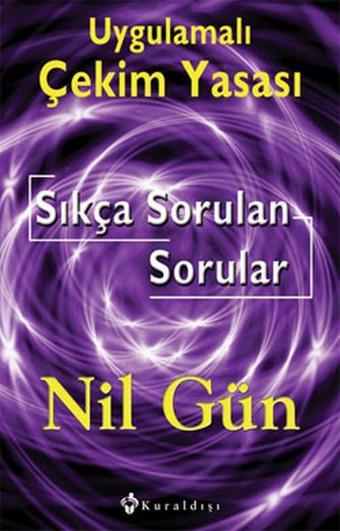 Uygulamalı
Çekim Yasası

Sıkça Sorulan
Sorular

Nil Gün

Kuraldışı